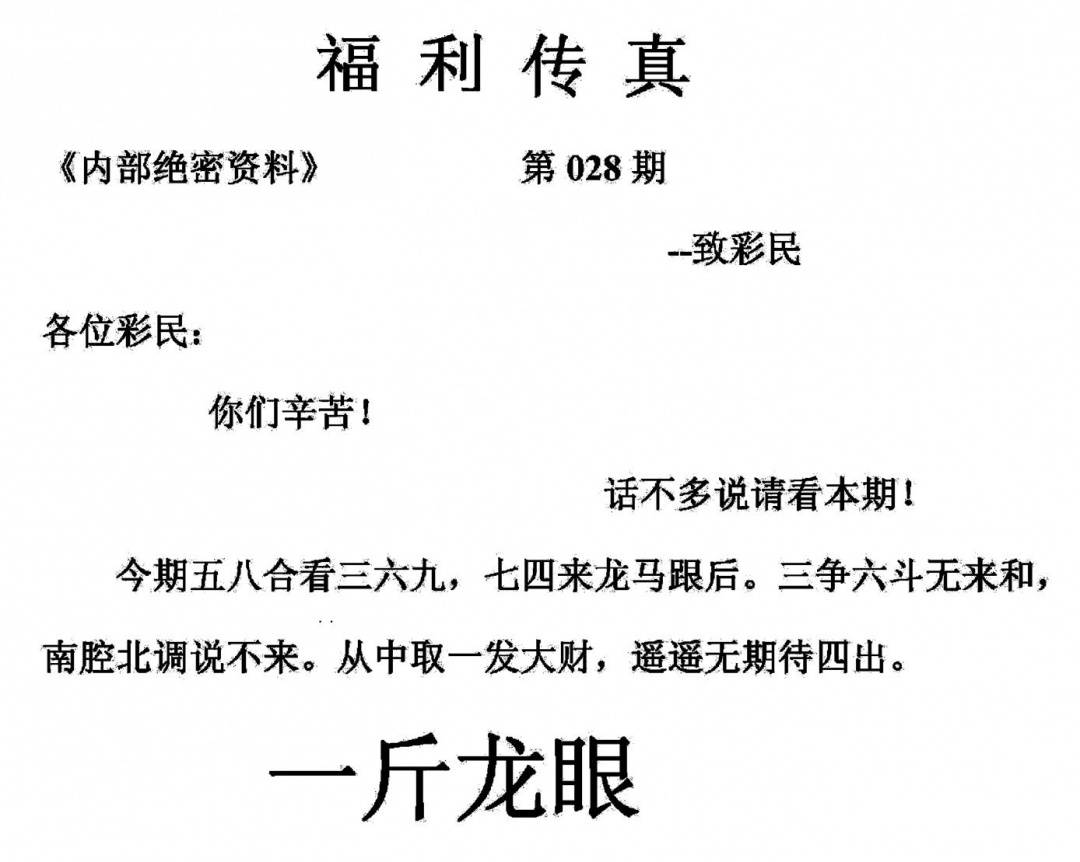 福利传真

《内部绝密资料》 第028期

--致彩民

各位彩民：

你们辛苦！

话不多说请看本期！

今期五八合看三六九，七四来龙马跟后。三争六斗无来和，南腔北调说不来。从中取一发大财，遥遥无期待四出。

一斤龙眼